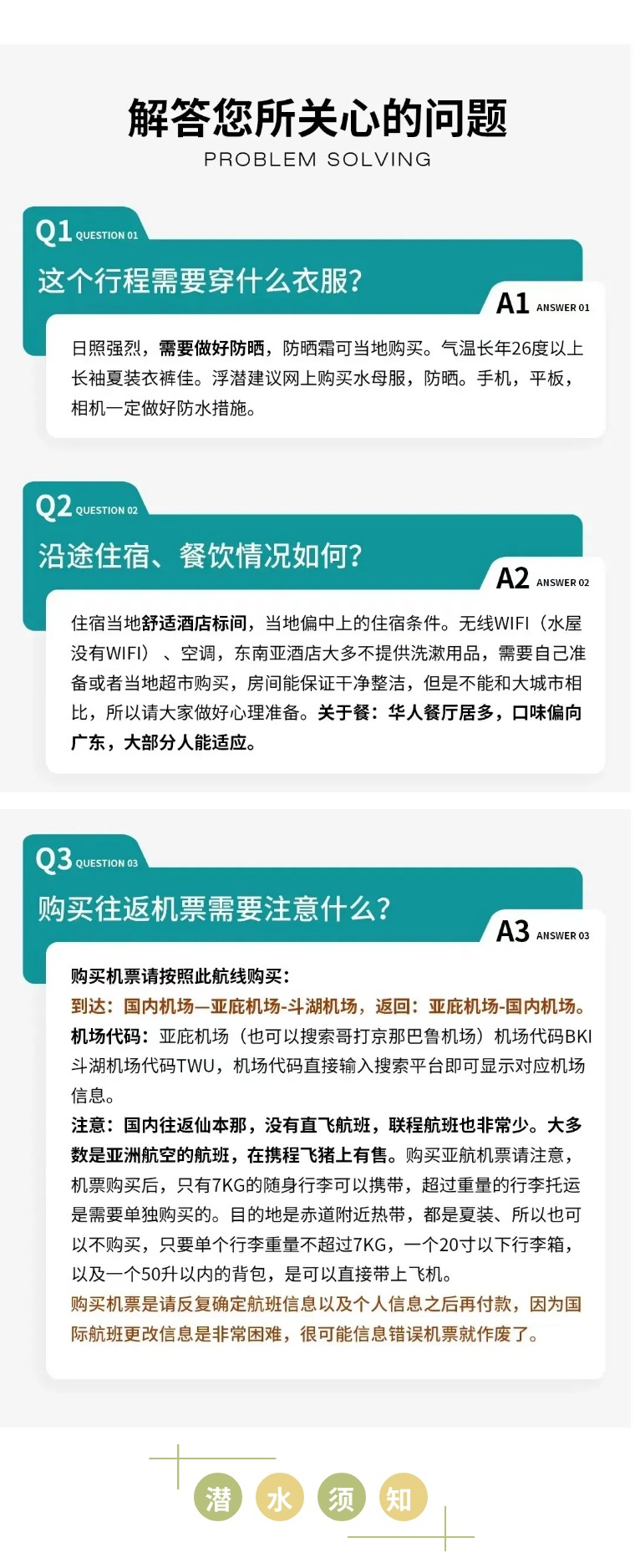 解答您所关心的问题
PROBLEM SOLVING

Q1 QUESTION 01
这个行程需要穿什么衣服?
A1 ANSWER 01
日照强烈，需要做好防晒，防晒霜可当地购买。气温长年26度以上长袖夏装衣裤佳。浮潜建议网上购买水母服，防晒。手机，平板，相机一定做好防水措施。

Q2 QUESTION 02
沿途住宿、餐饮情况如何?
A2 ANSWER 02
住宿当地舒适酒店标间，当地偏中上的住宿条件。无线WIFI（水屋没有WIFI）、空调，东南亚酒店大多不提供洗漱用品，需要自己准备或者当地超市购买，房间能保证干净整洁，但是不能和大城市相比，所以请大家做好心理准备。关于餐：华人餐厅居多，口味偏向广东，大部分人能适应。

Q3 QUESTION 03
购买往返机票需要注意什么?
A3 ANSWER 03
购买机票请按照此航线购买：
到达：国内机场—亚庇机场-斗湖机场，返回：亚庇机场-国内机场。
机场代码：亚庇机场（也可以搜索哥打京那巴鲁机场）机场代码BKI 斗湖机场代码TWU，机场代码直接输入搜索平台即可显示对应机场信息。
注意：国内往返仙本那，没有直飞航班，联程航班也非常少。大多数是亚洲航空的航班，在携程飞猪上有售。购买亚航机票请注意，机票购买后，只有7KG的随身行李可以携带，超过重量的行李托运是需要单独购买的。目的地是赤道附近热带，都是夏装、所以也可以不购买，只要单个行李重量不超过7KG，一个20寸以下行李箱，以及一个50升以内的背包，是可以直接带上飞机。
购买机票是请反复确定航班信息以及个人信息之后再付款，因为国际航班更改信息是非常困难，很可能信息错误机票就作废了。

潜 水 须 知